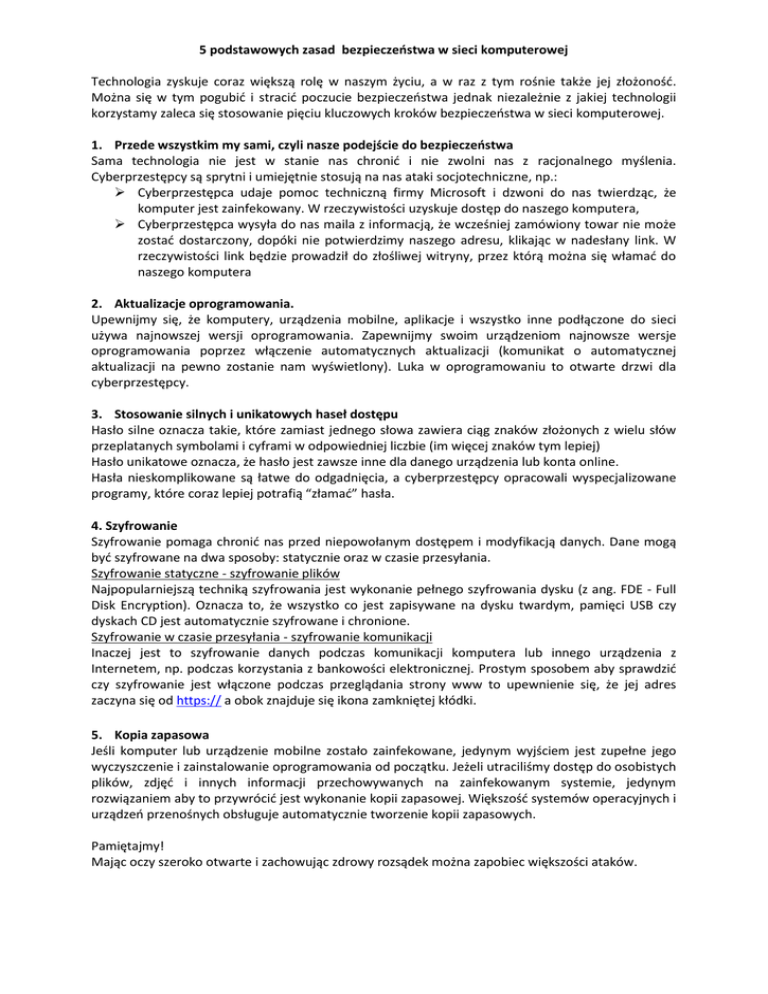 5 podstawowych zasad bezpieczeństwa w sieci komputerowej

Technologia zyskuje coraz większą rolę w naszym życiu, a w raz z tym rośnie także jej złożoność. Można się w tym pogubić i stracić poczucie bezpieczeństwa jednak niezależnie z jakiej technologii korzystamy zaleca się stosowanie pięciu kluczowych kroków bezpieczeństwa w sieci komputerowej.

1. Przede wszystkim my sami, czyli nasze podejście do bezpieczeństwa
Sama technologia nie jest w stanie nas chronić i nie zwolni nas z racjonalnego myślenia. Cyberprzestępcy są sprytni i umiejętnie stosują na nas ataki socjotechniczne, np.:
➢ Cyberprzestępca udaje pomoc techniczną firmy Microsoft i dzwoni do nas twierdząc, że komputer jest zainfekowany. W rzeczywistości uzyskuje dostęp do naszego komputera,
➢ Cyberprzestępca wysyła do nas maila z informacją, że wcześniej zamówiony towar nie może zostać dostarczony, dopóki nie potwierdzimy naszego adresu, klikając w nadesłany link. W rzeczywistości link będzie prowadził do złośliwej witryny, przez którą można się włamać do naszego komputera

2. Aktualizacje oprogramowania.
Upewnijmy się, że komputery, urządzenia mobilne, aplikacje i wszystko inne podłączone do sieci używa najnowszej wersji oprogramowania. Zapewnijmy swoim urządzeniom najnowsze wersje oprogramowania poprzez włączenie automatycznych aktualizacji (komunikat o automatycznej aktualizacji na pewno zostanie nam wyświetlony). Luka w oprogramowaniu to otwarte drzwi dla cyberprzestępcy.

3. Stosowanie silnych i unikatowych haseł dostępu
Hasło silne oznacza takie, które zamiast jednego słowa zawiera ciąg znaków złożonych z wielu słów przeplatanych symbolami i cyframi w odpowiedniej liczbie (im więcej znaków tym lepiej)
Hasło unikatowe oznacza, że hasło jest zawsze inne dla danego urządzenia lub konta online.
Hasła nieskomplikowane są łatwe do odgadnięcia, a cyberprzestępcy opracowali wyspecjalizowane programy, które coraz lepiej potrafią "złamać" hasła.

4. Szyfrowanie
Szyfrowanie pomaga chronić nas przed niepowołanym dostępem i modyfikacją danych. Dane mogą być szyfrowane na dwa sposoby: statycznie oraz w czasie przesyłania.
Szyfrowanie statyczne - szyfrowanie plików
Najpopularniejszą techniką szyfrowania jest wykonanie pełnego szyfrowania dysku (z ang. FDE - Full Disk Encryption). Oznacza to, że wszystko co jest zapisywane na dysku twardym, pamięci USB czy dyskach CD jest automatycznie szyfrowane i chronione.
Szyfrowanie w czasie przesyłania - szyfrowanie komunikacji
Inaczej jest to szyfrowanie danych podczas komunikacji komputera lub innego urządzenia z Internetem, np. podczas korzystania z bankowości elektronicznej. Prostym sposobem aby sprawdzić czy szyfrowanie jest włączone podczas przeglądania strony www to upewnienie się, że jej adres zaczyna się od https:// a obok znajduje się ikona zamkniętej kłódki.

5. Kopia zapasowa
Jeśli komputer lub urządzenie mobilne zostało zainfekowane, jedynym wyjściem jest zupełne jego wyczyszczenie i zainstalowanie oprogramowania od początku. Jeżeli utraciliśmy dostęp do osobistych plików, zdjęć i innych informacji przechowywanych na zainfekowanym systemie, jedynym rozwiązaniem aby to przywrócić jest wykonanie kopii zapasowej. Większość systemów operacyjnych i urządzeń przenośnych obsługuje automatycznie tworzenie kopii zapasowych.

Pamiętajmy!
Mając oczy szeroko otwarte i zachowując zdrowy rozsądek można zapobiec większości ataków.